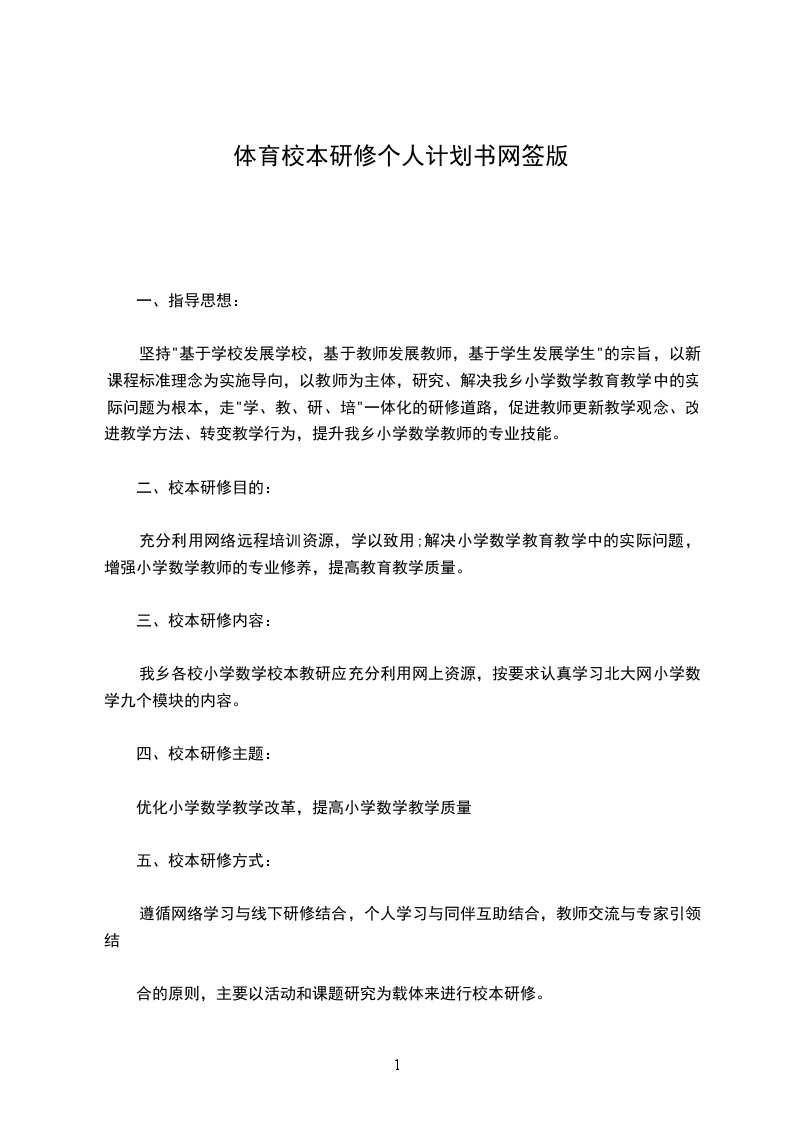 体育校本研修个人计划书网签版

一、指导思想：

坚持"基于学校发展学校，基于教师发展教师，基于学生发展学生"的宗旨，以新课程标准理念为实施导向，以教师为主体，研究、解决我乡小学数学教育教学中的实际问题为根本，走"学、教、研、培"一体化的研修道路，促进教师更新教学观念、改进教学方法、转变教学行为，提升我乡小学数学教师的专业技能。

二、校本研修目的：

充分利用网络远程培训资源，学以致用;解决小学数学教育教学中的实际问题，增强小学数学教师的专业修养，提高教育教学质量。

三、校本研修内容：

我乡各校小学数学校本教研应充分利用网上资源，按要求认真学习北大网小学数学九个模块的内容。

四、校本研修主题：

优化小学数学教学改革，提高小学数学教学质量

五、校本研修方式：

遵循网络学习与线下研修结合，个人学习与同伴互助结合，教师交流与专家引领结

合的原则，主要以活动和课题研究为载体来进行校本研修。

1